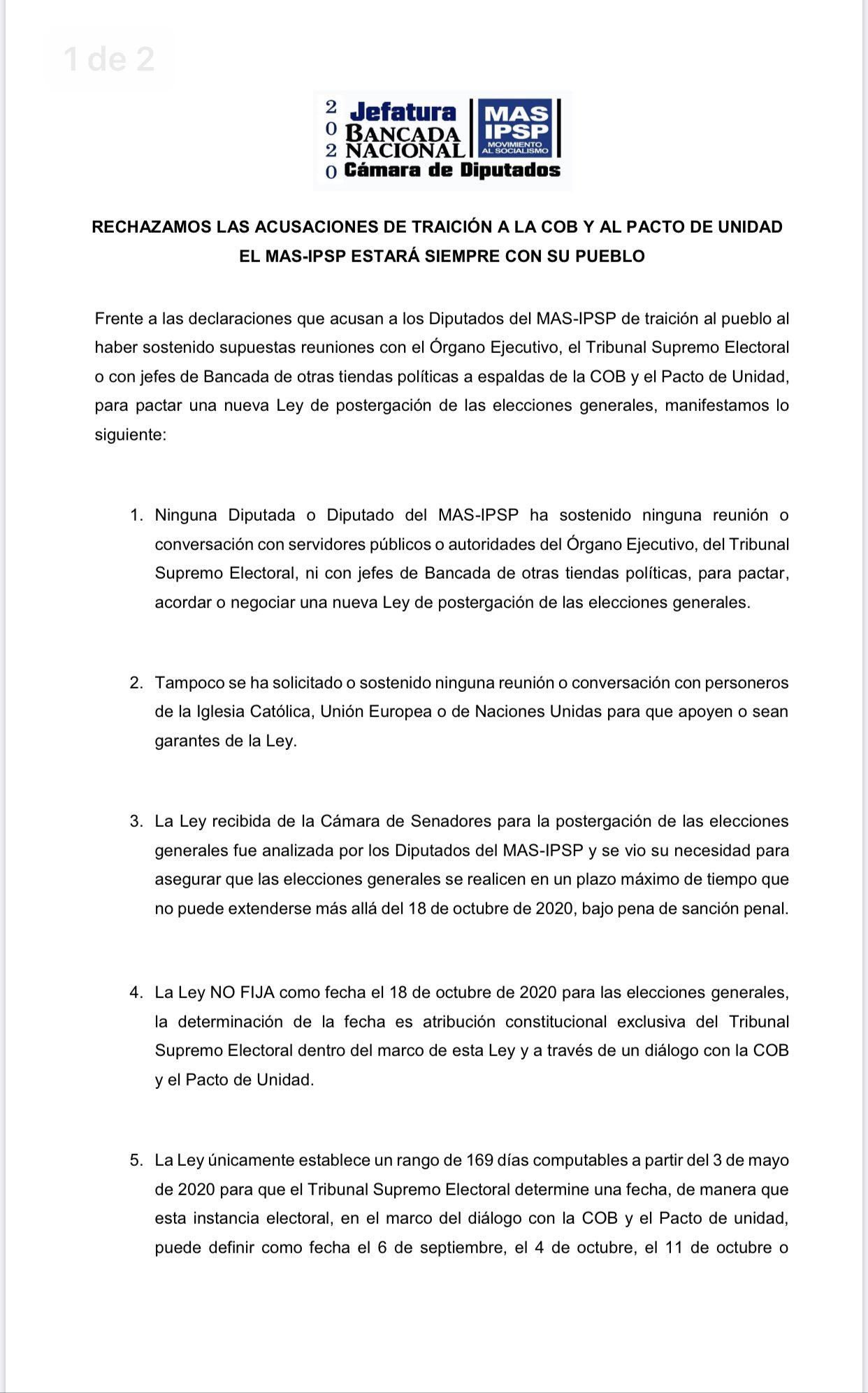 1 de 2

2020 Jefatura BANCADA NACIONAL Cámara de Diputados

MAS IPSP MOVIMIENTO AL SOCIALISMO

RECHAZAMOS LAS ACUSACIONES DE TRAICIÓN A LA COB Y AL PACTO DE UNIDAD
EL MAS-IPSP ESTARÁ SIEMPRE CON SU PUEBLO

Frente a las declaraciones que acusan a los Diputados del MAS-IPSP de traición al pueblo al haber sostenido supuestas reuniones con el Órgano Ejecutivo, el Tribunal Supremo Electoral o con jefes de Bancada de otras tiendas políticas a espaldas de la COB y el Pacto de Unidad, para pactar una nueva Ley de postergación de las elecciones generales, manifestamos lo siguiente:

1. Ninguna Diputada o Diputado del MAS-IPSP ha sostenido ninguna reunión o conversación con servidores públicos o autoridades del Órgano Ejecutivo, del Tribunal Supremo Electoral, ni con jefes de Bancada de otras tiendas políticas, para pactar, acordar o negociar una nueva Ley de postergación de las elecciones generales.

2. Tampoco se ha solicitado o sostenido ninguna reunión o conversación con personeros de la Iglesia Católica, Unión Europea o de Naciones Unidas para que apoyen o sean garantes de la Ley.

3. La Ley recibida de la Cámara de Senadores para la postergación de las elecciones generales fue analizada por los Diputados del MAS-IPSP y se vio su necesidad para asegurar que las elecciones generales se realicen en un plazo máximo de tiempo que no puede extenderse más allá del 18 de octubre de 2020, bajo pena de sanción penal.

4. La Ley NO FIJA como fecha el 18 de octubre de 2020 para las elecciones generales, la determinación de la fecha es atribución constitucional exclusiva del Tribunal Supremo Electoral dentro del marco de esta Ley y a través de un diálogo con la COB y el Pacto de Unidad.

5. La Ley únicamente establece un rango de 169 días computables a partir del 3 de mayo de 2020 para que el Tribunal Supremo Electoral determine una fecha, de manera que esta instancia electoral, en el marco del diálogo con la COB y el Pacto de unidad, puede definir como fecha el 6 de septiembre, el 4 de octubre, el 11 de octubre o